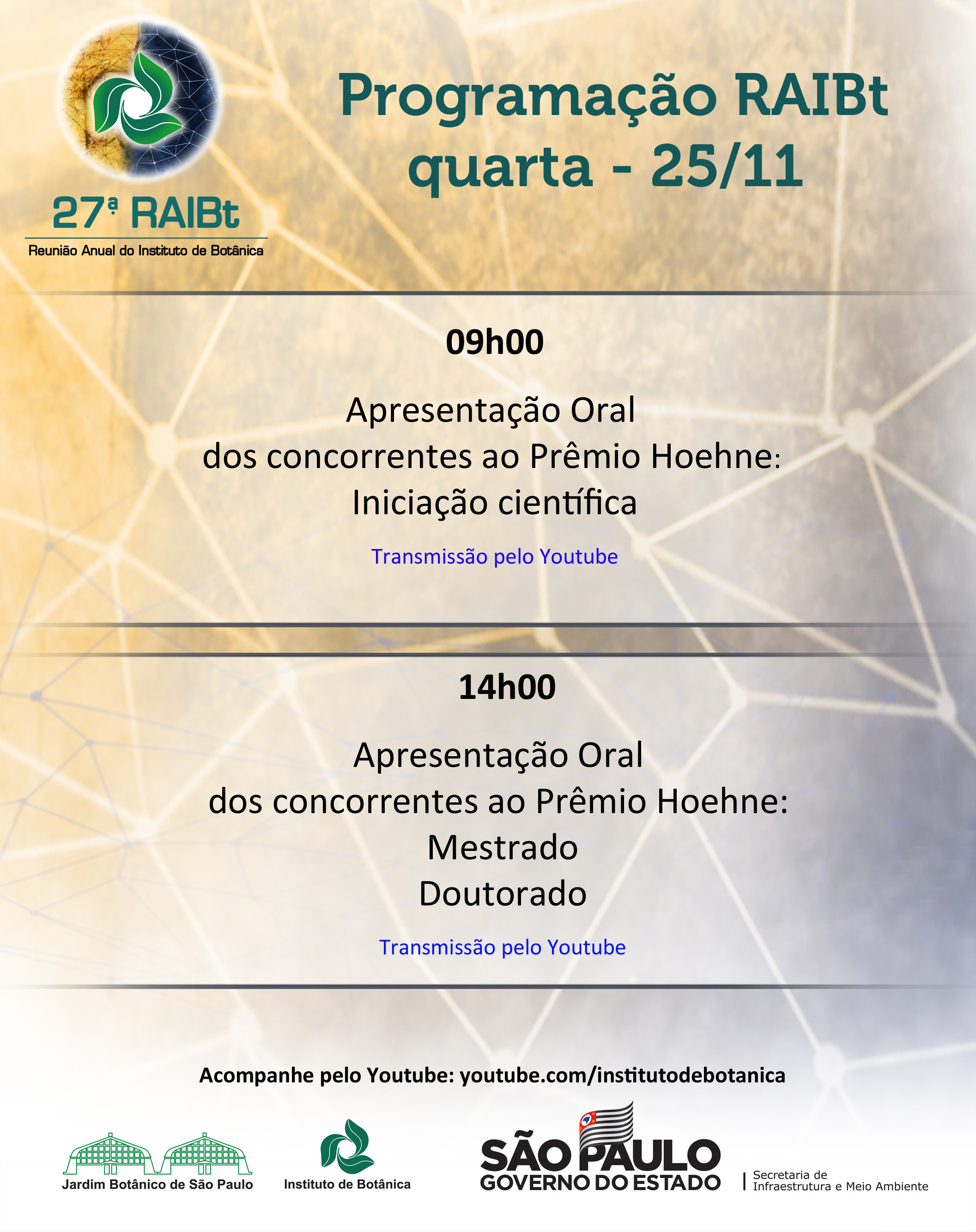 27ª RAIBt
Reunião Anual do Instituto de Botânica

Programação RAIBt
quarta - 25/11

09h00

Apresentação Oral
dos concorrentes ao Prêmio Hoehne:
Iniciação científica

Transmissão pelo Youtube

14h00

Apresentação Oral
dos concorrentes ao Prêmio Hoehne:
Mestrado
Doutorado

Transmissão pelo Youtube

Acompanhe pelo Youtube: youtube.com/institutodebotanica

Jardim Botânico de São Paulo

Instituto de Botânica

SÃO PAULO
GOVERNO DO ESTADO

Secretaria de
Infraestrutura e Meio Ambiente